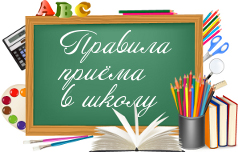 ABC

Правила приёма в школу